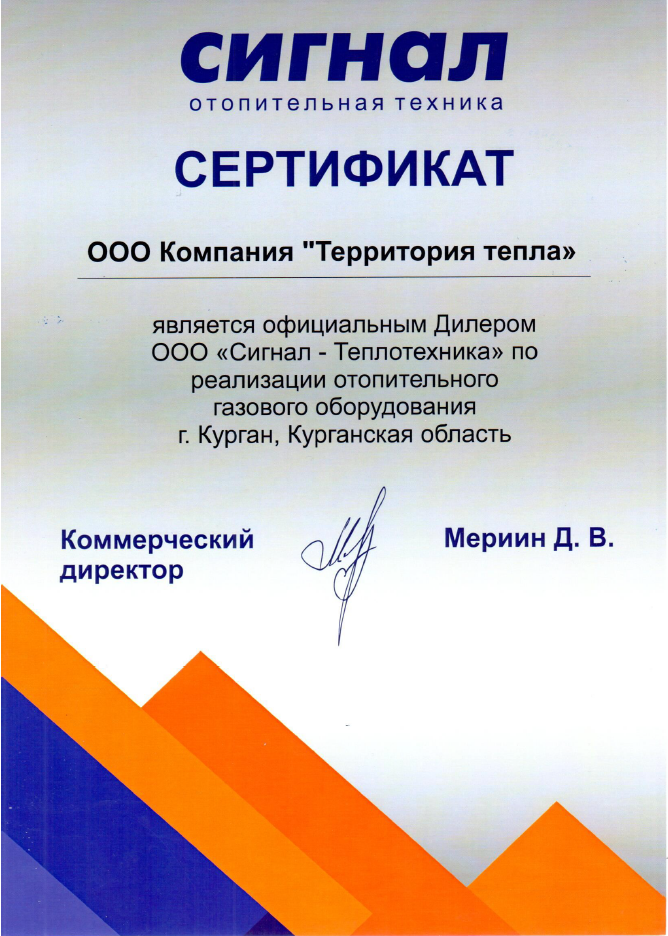 сигнал
отопительная техника

СЕРТИФИКАТ

ООО Компания "Территория тепла»

является официальным Дилером ООО «Сигнал - Теплотехника» по реализации отопительного газового оборудования г. Курган, Курганская область

Коммерческий директор

Мериин Д. В.